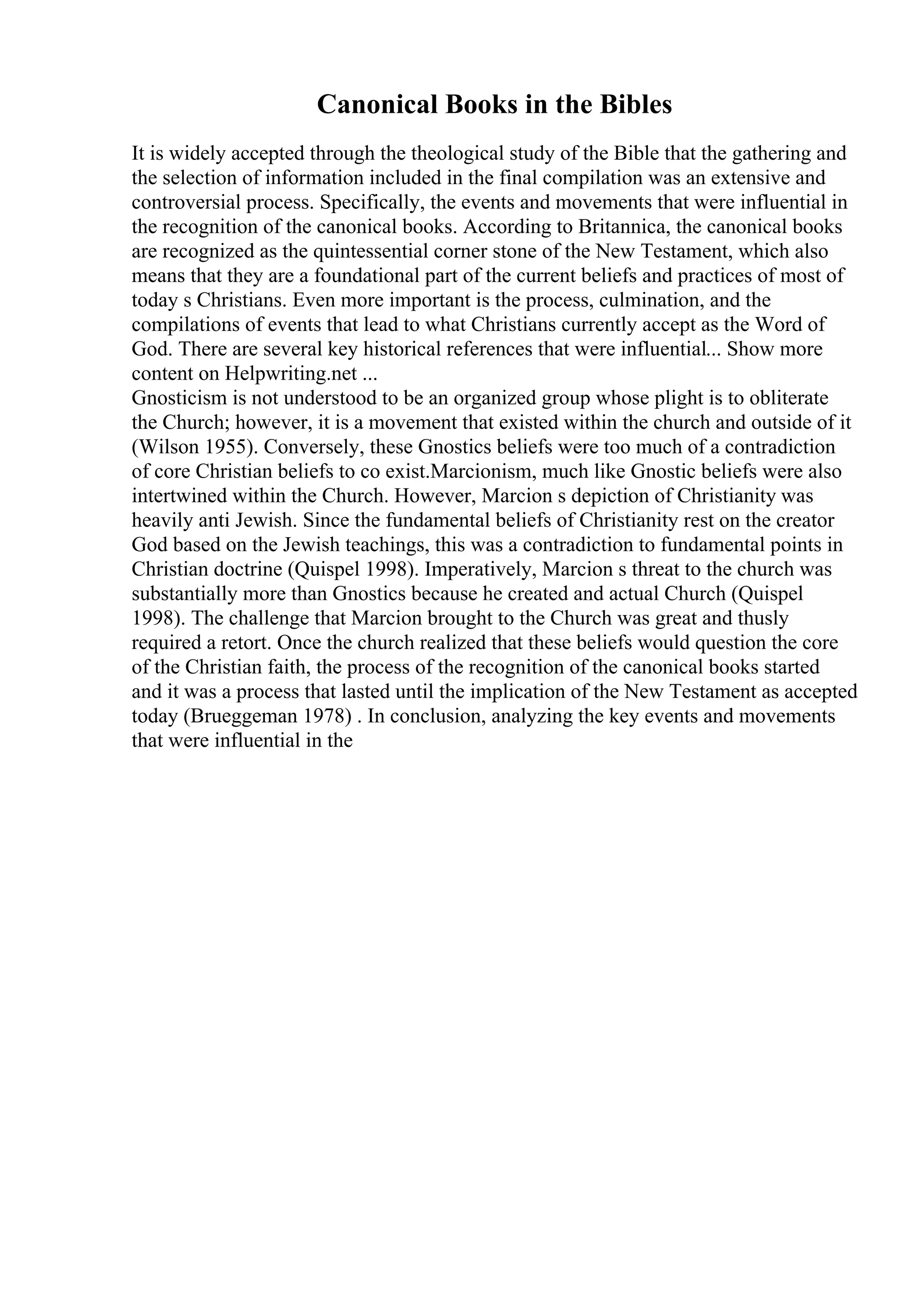 Canonical Books in the Bibles

It is widely accepted through the theological study of the Bible that the gathering and the selection of information included in the final compilation was an extensive and controversial process. Specifically, the events and movements that were influential in the recognition of the canonical books. According to Britannica, the canonical books are recognized as the quintessential corner stone of the New Testament, which also means that they are a foundational part of the current beliefs and practices of most of today s Christians. Even more important is the process, culmination, and the compilations of events that lead to what Christians currently accept as the Word of God. There are several key historical references that were influential... Show more content on Helpwriting.net ...
Gnosticism is not understood to be an organized group whose plight is to obliterate the Church; however, it is a movement that existed within the church and outside of it (Wilson 1955). Conversely, these Gnostics beliefs were too much of a contradiction of core Christian beliefs to co exist.Marcionism, much like Gnostic beliefs were also intertwined within the Church. However, Marcion s depiction of Christianity was heavily anti Jewish. Since the fundamental beliefs of Christianity rest on the creator God based on the Jewish teachings, this was a contradiction to fundamental points in Christian doctrine (Quispel 1998). Imperatively, Marcion s threat to the church was substantially more than Gnostics because he created and actual Church (Quispel 1998). The challenge that Marcion brought to the Church was great and thusly required a retort. Once the church realized that these beliefs would question the core of the Christian faith, the process of the recognition of the canonical books started and it was a process that lasted until the implication of the New Testament as accepted today (Brueggeman 1978) . In conclusion, analyzing the key events and movements that were influential in the